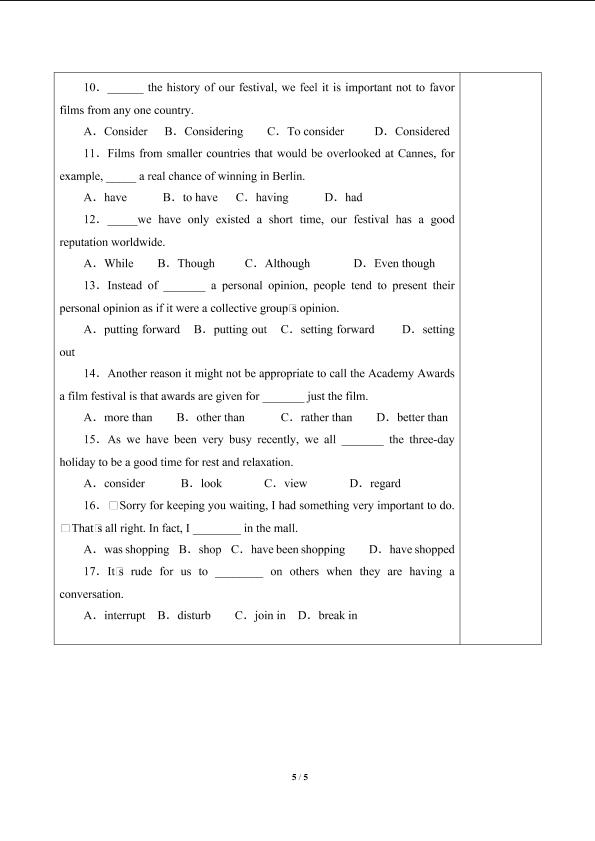 10. ____ the history of our festival, we feel it is important not to favor films from any one country.

A. Consider B. Considering C. To consider D. Considered

11. Films from smaller countries that would be overlooked at Cannes, for example, ____ a real chance of winning in Berlin.

A. have B. to have C. having D. had

12. ____we have only existed a short time, our festival has a good reputation worldwide.

A. While B. Though C. Although D. Even though

13. Instead of ____ a personal opinion, people tend to present their personal opinion as if it were a collective group□s opinion.

A. putting forward B. putting out C. setting forward D. setting out

14. Another reason it might not be appropriate to call the Academy Awards a film festival is that awards are given for ____ just the film.

A. more than B. other than C. rather than D. better than

15. As we have been very busy recently, we all ____ the three-day holiday to be a good time for rest and relaxation.

A. consider B. look C. view D. regard

16. □Sorry for keeping you waiting, I had something very important to do.

□That□s all right. In fact, I ____ in the mall.

A. was shopping B. shop C. have been shopping D. have shopped

17. It□s rude for us to ____ on others when they are having a conversation.

A. interrupt B. disturb C. join in D. break in

5 / 5